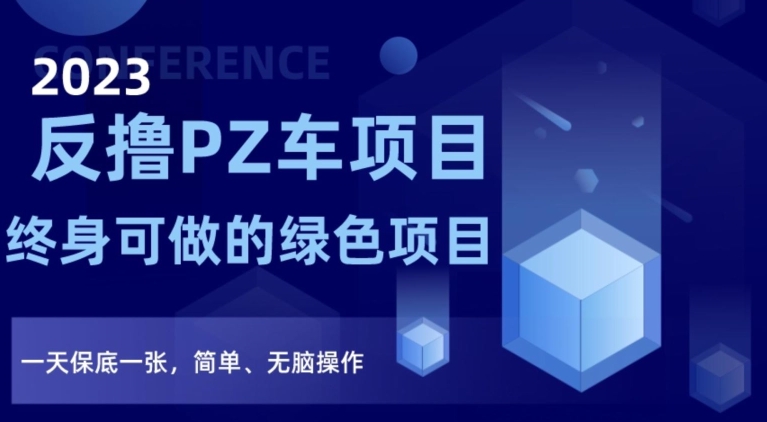 CONFERENCE

2023

反撸PZ车项目

终身可做的绿色项目

一天保底一张，简单、无脑操作